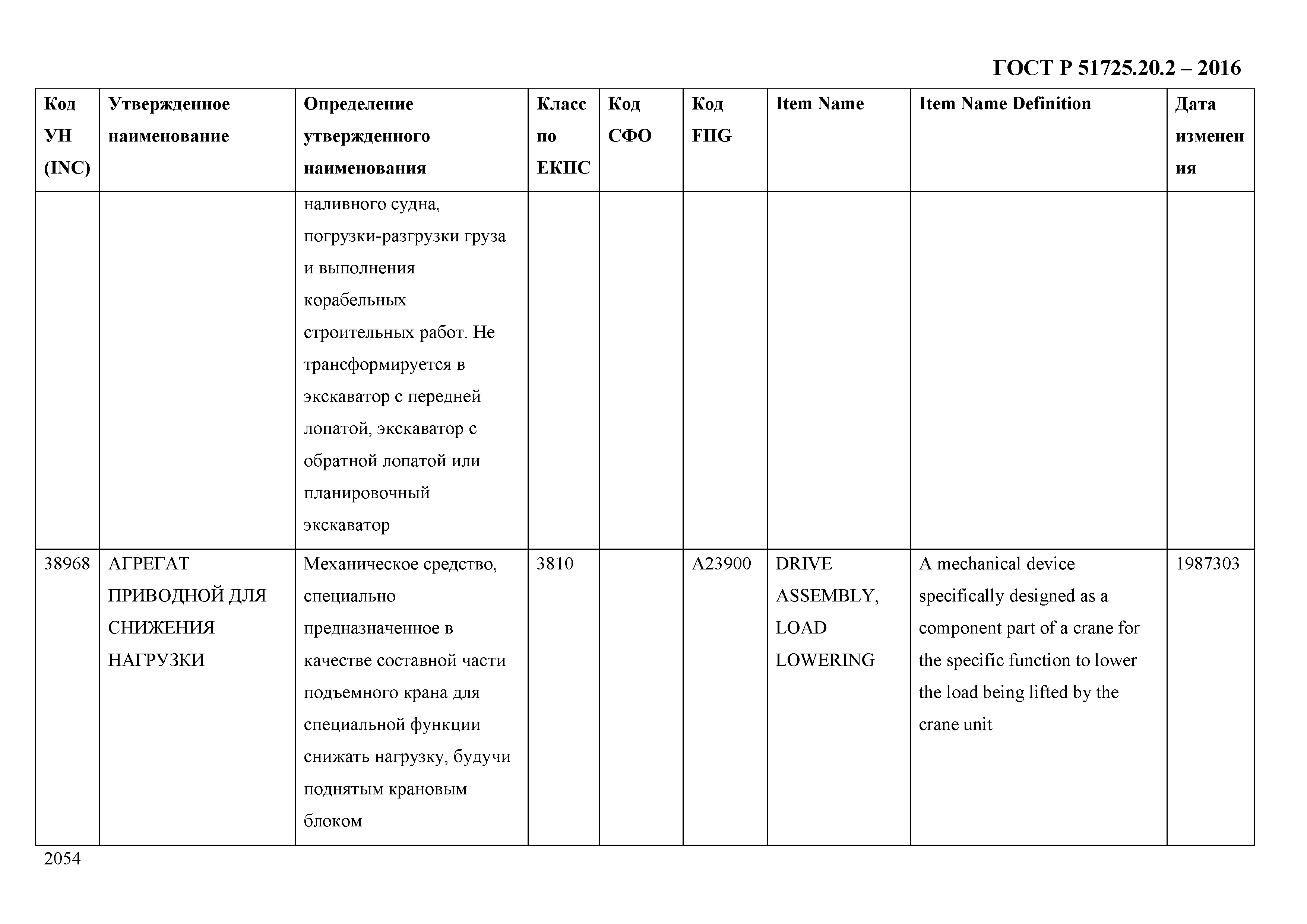 ГОСТ Р 51725.20.2 – 2016

| Код УН (INC) | Утвержденное наименование | Определение утвержденного наименования | Класс по ЕКПС | Код СФО | Код FIIG | Item Name | Item Name Definition | Дата изменения |
|---|---|---|---|---|---|---|---|---|
| | | наливного судна, погрузки-разгрузки груза и выполнения корабельных строительных работ. Не трансформируется в экскаватор с передней лопатой, экскаватор с обратной лопатой или планировочный экскаватор | | | | | | |
| 38968 | АГРЕГАТ ПРИВОДНОЙ ДЛЯ СНИЖЕНИЯ НАГРУЗКИ | Механическое средство, специально предназначенное в качестве составной части подъемного крана для специальной функции снижать нагрузку, будучи поднятым крановым блоком | 3810 | | A23900 | DRIVE ASSEMBLY, LOAD LOWERING | A mechanical device specifically designed as a component part of a crane for the specific function to lower the load being lifted by the crane unit | 1987303 |

2054